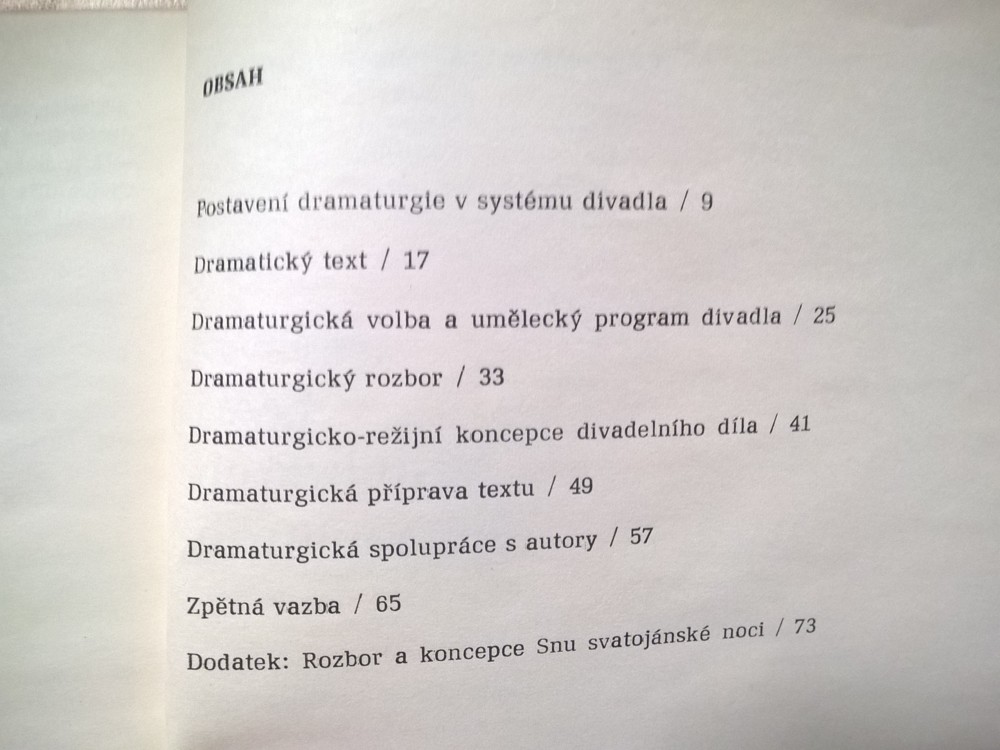 OBSAH

Postavení dramaturgie v systému divadla / 9

Dramatický text / 17

Dramaturgická volba a umělecký program divadla / 25

Dramaturgický rozbor / 33

Dramaturgicko-režijní koncepce divadelního díla / 41

Dramaturgická příprava textu / 49

Dramaturgická spolupráce s autory / 57

Zpětná vazba / 65

Dodatek: Rozbor a koncepce Snu svatojánské noci / 73